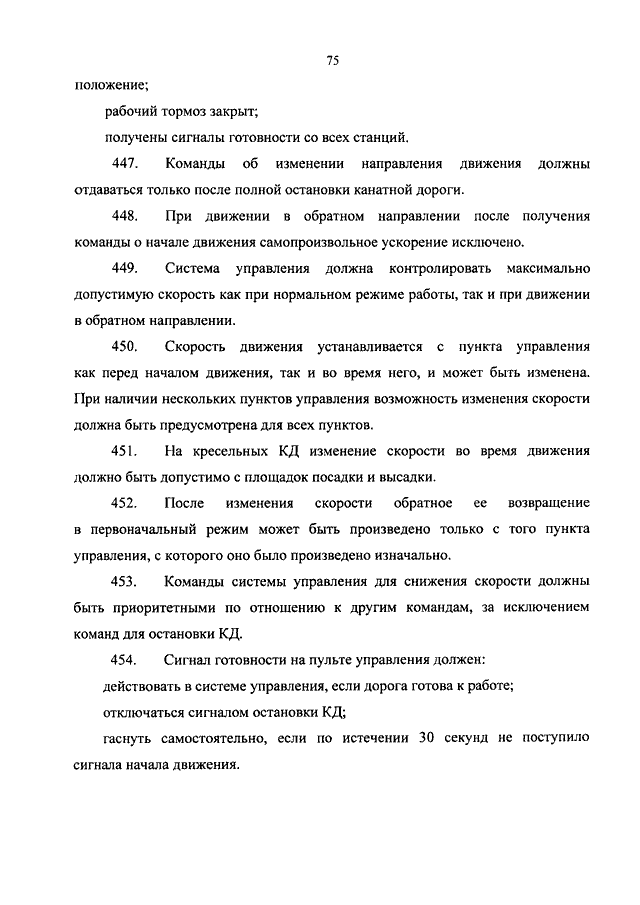 75

положение;

рабочий тормоз закрыт;

получены сигналы готовности со всех станций.

447. Команды об изменении направления движения должны отдаваться только после полной остановки канатной дороги.

448. При движении в обратном направлении после получения команды о начале движения самопроизвольное ускорение исключено.

449. Система управления должна контролировать максимально допустимую скорость как при нормальном режиме работы, так и при движении в обратном направлении.

450. Скорость движения устанавливается с пункта управления как перед началом движения, так и во время него, и может быть изменена. При наличии нескольких пунктов управления возможность изменения скорости должна быть предусмотрена для всех пунктов.

451. На кресельных КД изменение скорости во время движения должно быть допустимо с площадок посадки и высадки.

452. После изменения скорости обратное ее возвращение в первоначальный режим может быть произведено только с того пункта управления, с которого оно было произведено изначально.

453. Команды системы управления для снижения скорости должны быть приоритетными по отношению к другим командам, за исключением команд для остановки КД.

454. Сигнал готовности на пульте управления должен:

действовать в системе управления, если дорога готова к работе;

отключаться сигналом остановки КД;

гаснуть самостоятельно, если по истечении 30 секунд не поступило сигнала начала движения.